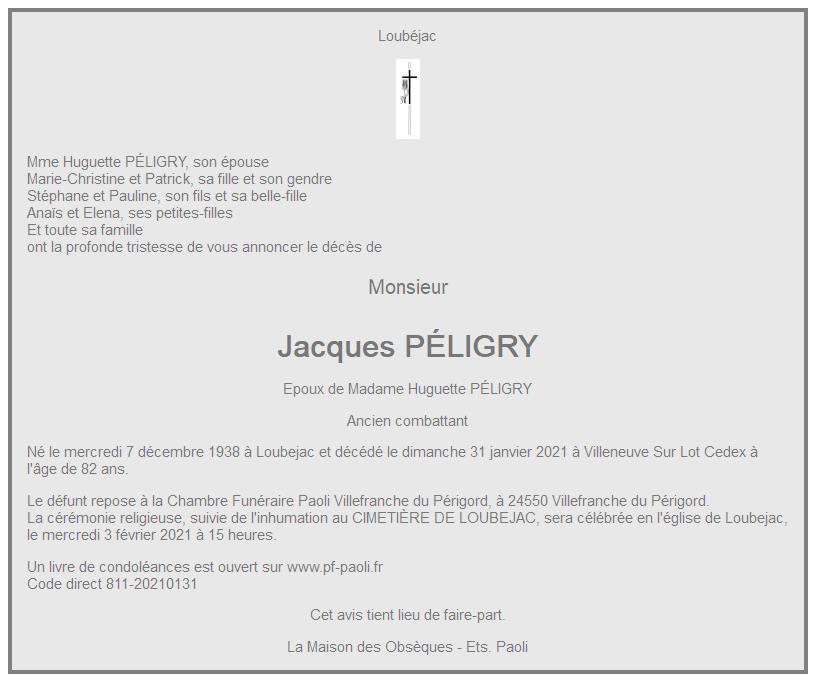 Loubéjac

Mme Huguette PÉLIGRY, son épouse
Marie-Christine et Patrick, sa fille et son gendre
Stéphane et Pauline, son fils et sa belle-fille
Anaïs et Elena, ses petites-filles
Et toute sa famille
ont la profonde tristesse de vous annoncer le décès de

Monsieur

Jacques PÉLIGRY

Epoux de Madame Huguette PÉLIGRY

Ancien combattant

Né le mercredi 7 décembre 1938 à Loubejac et décédé le dimanche 31 janvier 2021 à Villeneuve Sur Lot Cedex à l'âge de 82 ans.

Le défunt repose à la Chambre Funéraire Paoli Villefranche du Périgord, à 24550 Villefranche du Périgord.
La cérémonie religieuse, suivie de l'inhumation au CIMETIÈRE DE LOUBEJAC, sera célébrée en l'église de Loubejac, le mercredi 3 février 2021 à 15 heures.

Un livre de condoléances est ouvert sur www.pf-paoli.fr
Code direct 811-20210131

Cet avis tient lieu de faire-part.

La Maison des Obsèques - Ets. Paoli